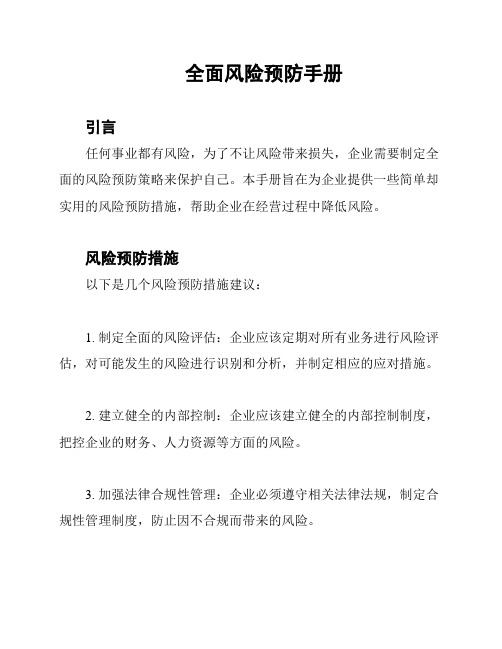 全面风险预防手册

引言

任何事业都有风险，为了不让风险带来损失，企业需要制定全面的风险预防策略来保护自己。本手册旨在为企业提供一些简单却实用的风险预防措施，帮助企业在经营过程中降低风险。

风险预防措施

以下是几个风险预防措施建议：

1. 制定全面的风险评估：企业应该定期对所有业务进行风险评估，对可能发生的风险进行识别和分析，并制定相应的应对措施。

2. 建立健全的内部控制：企业应该建立健全的内部控制制度，把控企业的财务、人力资源等方面的风险。

3. 加强法律合规性管理：企业必须遵守相关法律法规，制定合规性管理制度，防止因不合规而带来的风险。